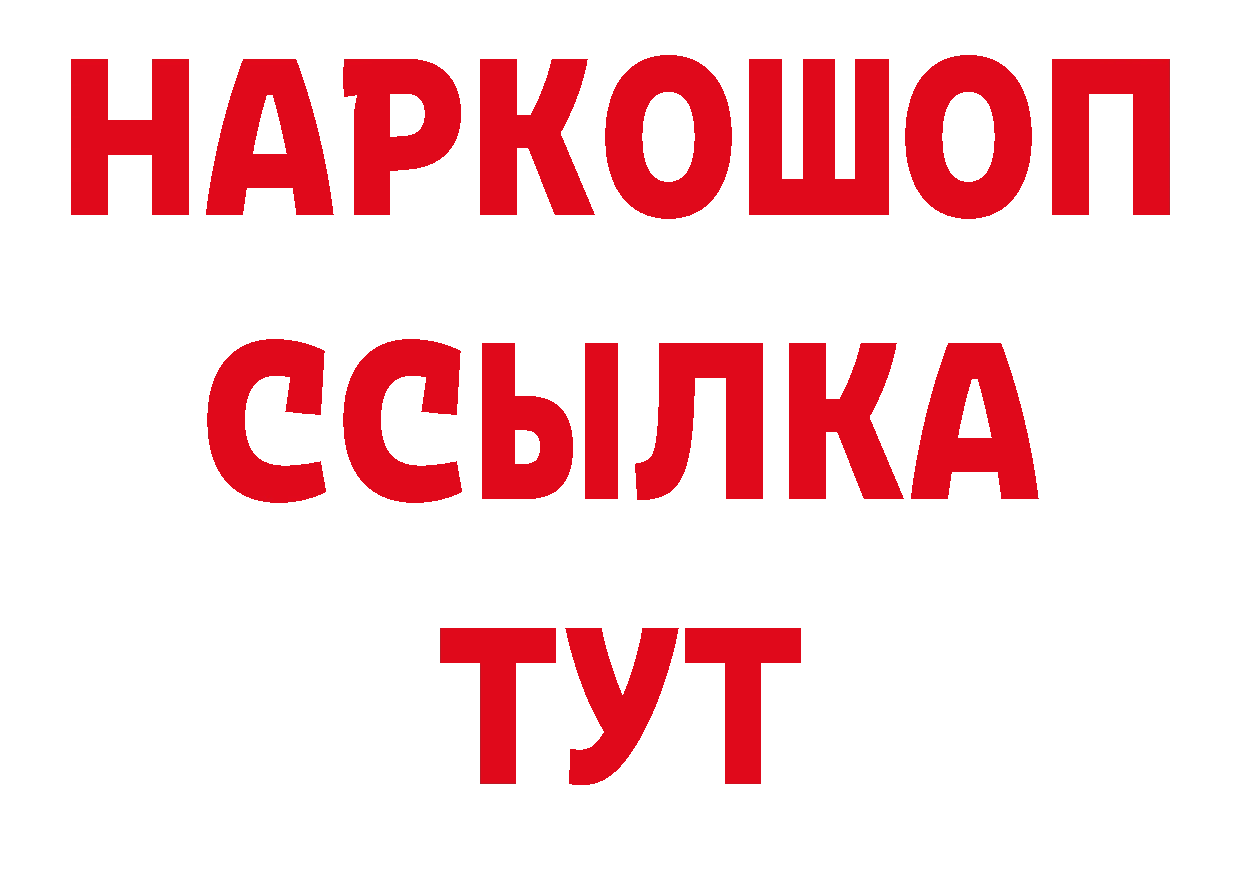 НАРКОШОП
ССЫЛКА
ТУТ